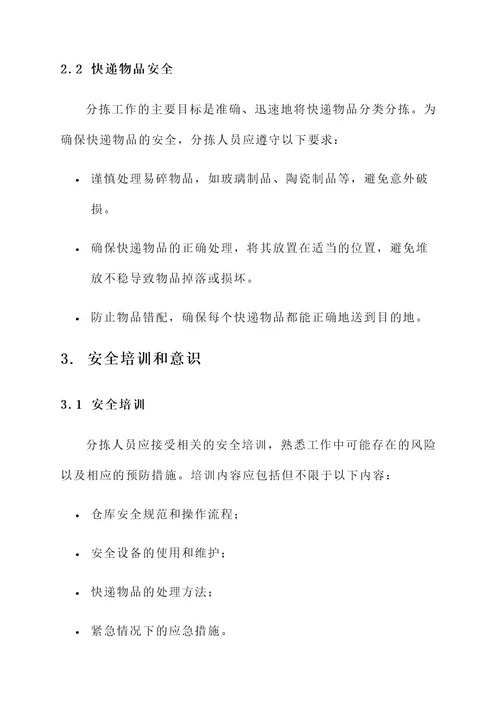 2.2 快递物品安全

分拣工作的主要目标是准确、迅速地将快递物品分类分拣。为确保快递物品的安全，分拣人员应遵守以下要求：

• 谨慎处理易碎物品，如玻璃制品、陶瓷制品等，避免意外破损。

• 确保快递物品的正确处理，将其放置在适当的位置，避免堆放不稳导致物品掉落或损坏。

• 防止物品错配，确保每个快递物品都能正确地送到目的地。

3. 安全培训和意识

3.1 安全培训

分拣人员应接受相关的安全培训，熟悉工作中可能存在的风险以及相应的预防措施。培训内容应包括但不限于以下内容：

• 仓库安全规范和操作流程；

• 安全设备的使用和维护；

• 快递物品的处理方法；

• 紧急情况下的应急措施。